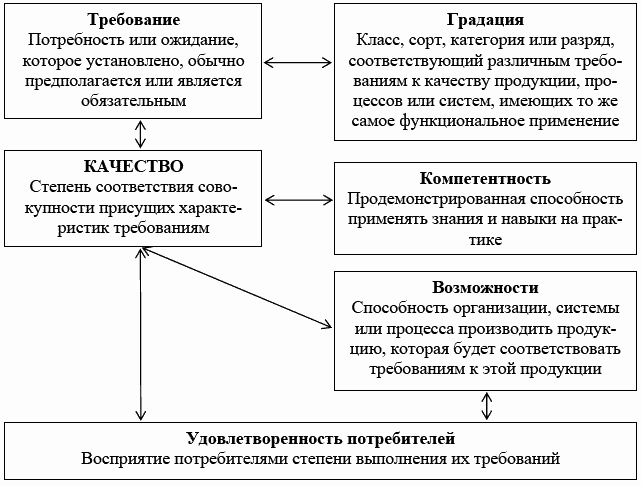 Требование
Потребность или ожидание, которое установлено, обычно предполагается или является обязательным

Градация
Класс, сорт, категория или разряд, соответствующий различным требованиям к качеству продукции, процессов или систем, имеющих то же самое функциональное применение

КАЧЕСТВО
Степень соответствия совокупности присущих характеристик требованиям

Компетентность
Продемонстрированная способность применять знания и навыки на практике

Возможности
Способность организации, системы или процесса производить продукцию, которая будет соответствовать требованиям к этой продукции

Удовлетворенность потребителей
Восприятие потребителями степени выполнения их требований